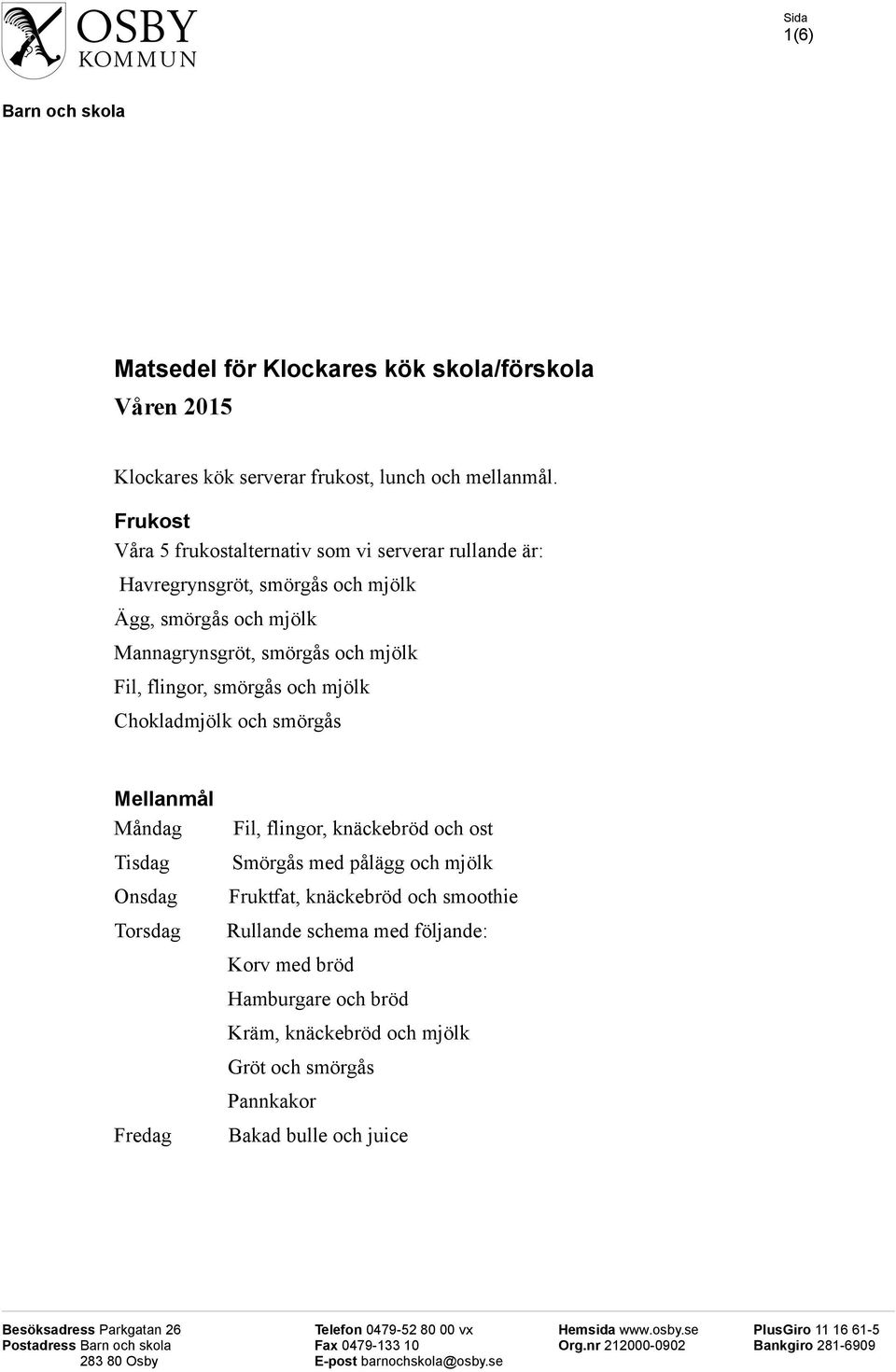 OSBY
KOMMUN

Sida
1(6)

Barn och skola

Matsedel för Klockares kök skola/förskola
Våren 2015

Klockares kök serverar frukost, lunch och mellanmål.

Frukost
Våra 5 frukostalternativ som vi serverar rullande är:
Havregrynsgröt, smörgås och mjölk
Ägg, smörgås och mjölk
Mannagrynsgröt, smörgås och mjölk
Fil, flingor, smörgås och mjölk
Chokladmjölk och smörgås

Mellanmål
Måndag Fil, flingor, knäckebröd och ost
Tisdag Smörgås med pålägg och mjölk
Onsdag Fruktfat, knäckebröd och smoothie
Torsdag Rullande schema med följande:
Korv med bröd
Hamburgare och bröd
Kräm, knäckebröd och mjölk
Gröt och smörgås
Pannkakor
Fredag Bakad bulle och juice

Besöksadress Parkgatan 26
Postadress Barn och skola
283 80 Osby

Telefon 0479-52 80 00 vx
Fax 0479-133 10
E-post barnochskola@osby.se

Hemsida www.osby.se
Org.nr 212000-0902

PlusGiro 11 16 61-5
Bankgiro 281-6909